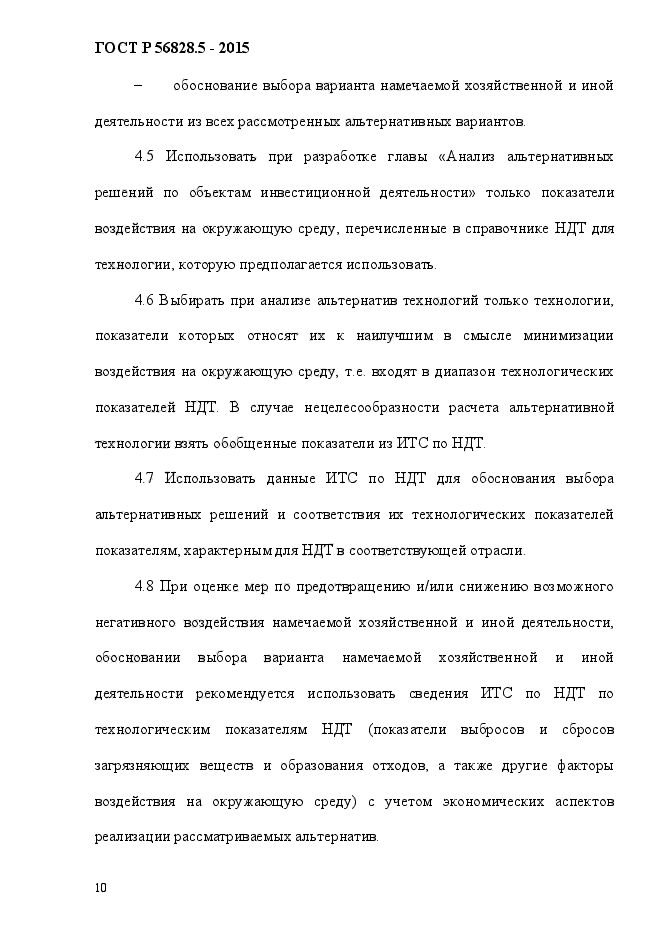 ГОСТ Р 56828.5 - 2015

– обоснование выбора варианта намечаемой хозяйственной и иной деятельности из всех рассмотренных альтернативных вариантов.

4.5 Использовать при разработке главы «Анализ альтернативных решений по объектам инвестиционной деятельности» только показатели воздействия на окружающую среду, перечисленные в справочнике НДТ для технологии, которую предполагается использовать.

4.6 Выбирать при анализе альтернатив технологий только технологии, показатели которых относят их к наилучшим в смысле минимизации воздействия на окружающую среду, т.е. входят в диапазон технологических показателей НДТ. В случае нецелесообразности расчета альтернативной технологии взять обобщенные показатели из ИТС по НДТ.

4.7 Использовать данные ИТС по НДТ для обоснования выбора альтернативных решений и соответствия их технологических показателей показателям, характерным для НДТ в соответствующей отрасли.

4.8 При оценке мер по предотвращению и/или снижению возможного негативного воздействия намечаемой хозяйственной и иной деятельности, обосновании выбора варианта намечаемой хозяйственной и иной деятельности рекомендуется использовать сведения ИТС по НДТ по технологическим показателям НДТ (показатели выбросов и сбросов загрязняющих веществ и образования отходов, а также другие факторы воздействия на окружающую среду) с учетом экономических аспектов реализации рассматриваемых альтернатив.

10